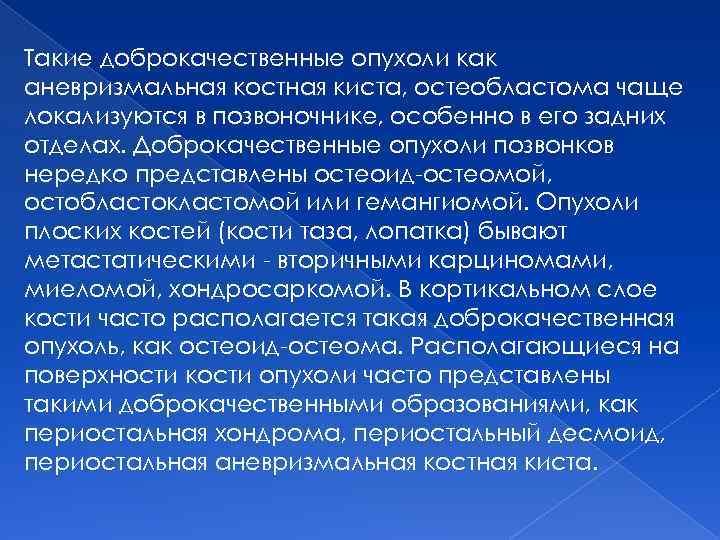 Такие доброкачественные опухоли как аневризмальная костная киста, остеобластома чаще локализуются в позвоночнике, особенно в его задних отделах. Доброкачественные опухоли позвонков нередко представлены остеоид-остеомой, остобластокластомой или гемангиомой. Опухоли плоских костей (кости таза, лопатка) бывают метастатическими - вторичными карциномами, миеломой, хондросаркомой. В кортикальном слое кости часто располагается такая доброкачественная опухоль, как остеоид-остеома. Располагающиеся на поверхности кости опухоли часто представлены такими доброкачественными образованиями, как периостальная хондрома, периостальный десмоид, периостальная аневризмальная костная киста.